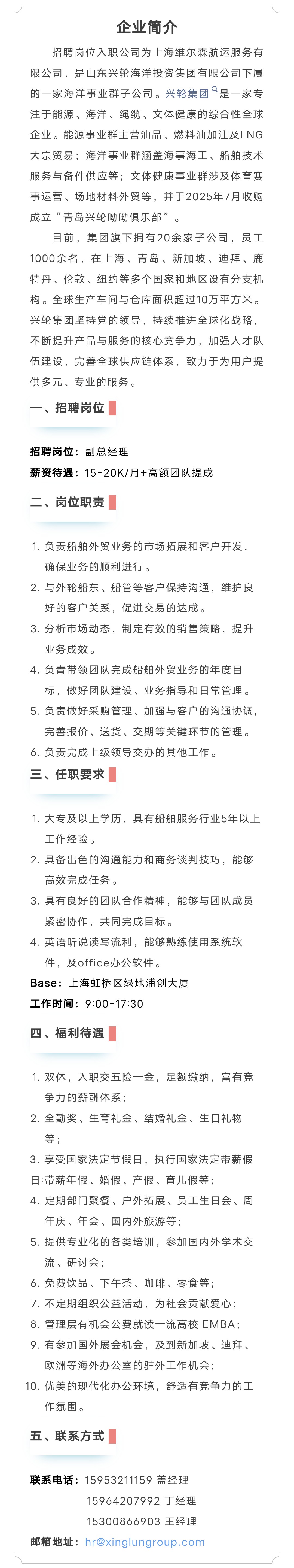 企业简介

招聘岗位入职公司为上海维尔森航运服务有限公司，是山东兴轮海洋投资集团有限公司下属的一家海洋事业群子公司。兴轮集团是一家专注于能源、海洋、绳缆、文体健康的综合性全球企业。能源事业群主营油品、燃料油加注及LNG大宗贸易；海洋事业群涵盖海事海工、船舶技术服务与备件供应等；文体健康事业群涉及体育赛事运营、场地材料外贸等，并于2025年7月收购成立“青岛兴轮呦呦俱乐部”。

目前，集团旗下拥有20余家子公司，员工1000余名，在上海、青岛、新加坡、迪拜、鹿特丹、伦敦、纽约等多个国家和地区设有分支机构。全球生产车间与仓库面积超过10万平方米。兴轮集团坚持党的领导，持续推进全球化战略，不断提升产品与服务的核心竞争力，加强人才队伍建设，完善全球供应链体系，致力于为用户提供多元、专业的服务。

一、招聘岗位

招聘岗位：副总经理
薪资待遇：15-20K/月+高额团队提成

二、岗位职责

1. 负责船舶外贸业务的市场拓展和客户开发，确保业务的顺利进行。
2. 与外轮船东、船管等客户保持沟通，维护良好的客户关系，促进交易的达成。
3. 分析市场动态，制定有效的销售策略，提升业务成效。
4. 负青带领团队完成船舶外贸业务的年度目标，做好团队建设、业务指导和日常管理。
5. 负责做好采购管理、加强与客户的沟通协调，完善报价、送货、交期等关键环节的管理。
6. 负责完成上级领导交办的其他工作。

三、任职要求

1. 大专及以上学历，具有船舶服务行业5年以上工作经验。
2. 具备出色的沟通能力和商务谈判技巧，能够高效完成任务。
3. 具有良好的团队合作精神，能够与团队成员紧密协作，共同完成目标。
4. 英语听说读写流利，能够熟练使用系统软件，及office办公软件。
Base：上海虹桥区绿地浦创大厦
工作时间：9:00-17:30

四、福利待遇

1. 双休，入职交五险一金，足额缴纳，富有竞争力的薪酬体系；
2. 全勤奖、生育礼金、结婚礼金、生日礼物等；
3. 享受国家法定节假日，执行国家法定带薪假日:带薪年假、婚假、产假、育儿假等；
4. 定期部门聚餐、户外拓展、员工生日会、周年庆、年会、国内外旅游等；
5. 提供专业化的各类培训，参加国内外学术交流、研讨会；
6. 免费饮品、下午茶、咖啡、零食等；
7. 不定期组织公益活动，为社会贡献爱心；
8. 管理层有机会公费就读一流高校 EMBA；
9. 有参加国外展会机会，及到新加坡、迪拜、欧洲等海外办公室的驻外工作机会；
10. 优美的现代化办公环境，舒适有竞争力的工作氛围。

五、联系方式

联系电话：15953211159 盖经理
15964207992 丁经理
15300866903 王经理
邮箱地址：hr@xinglungroup.com